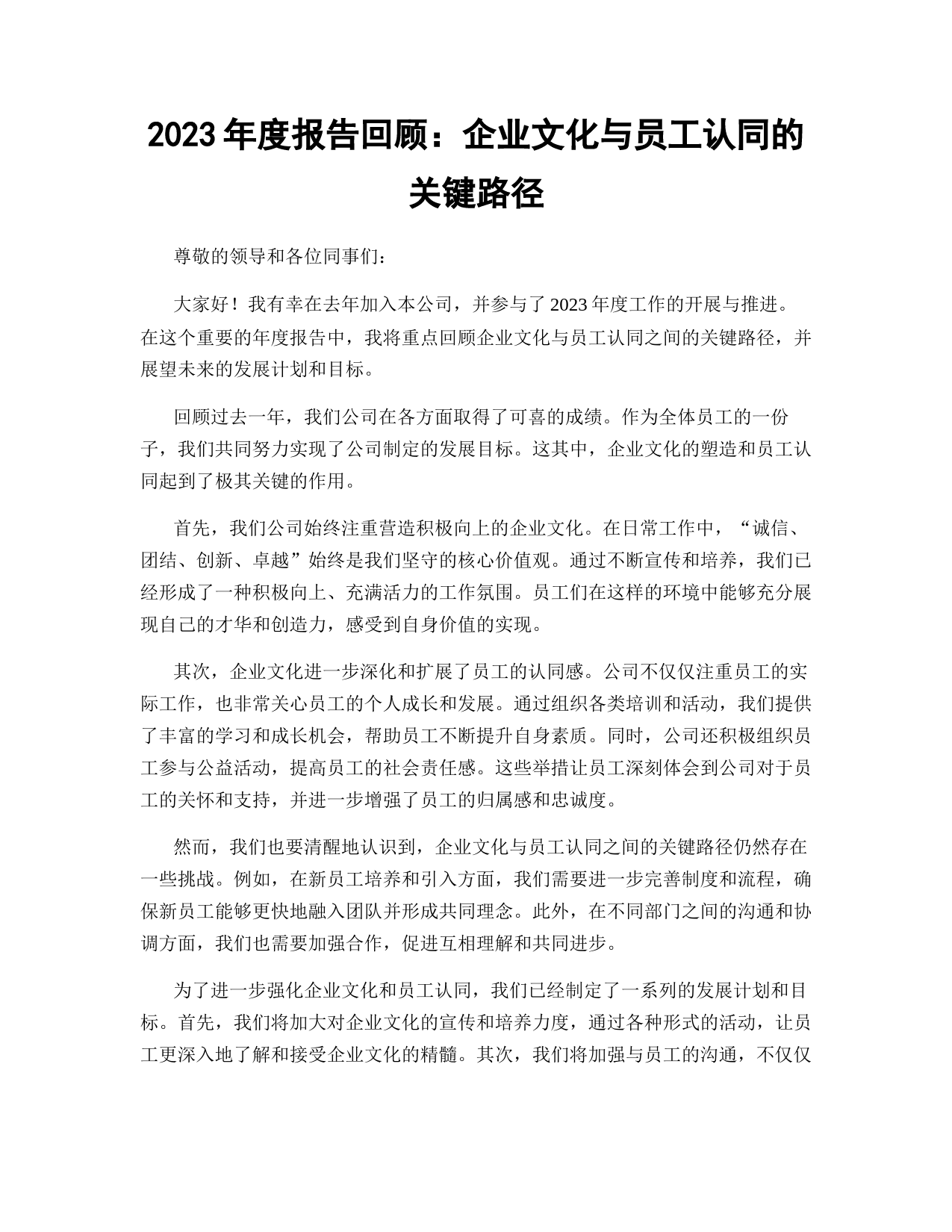 2023 年度报告回顾：企业文化与员工认同的关键路径

尊敬的领导和各位同事们：

大家好！我有幸在去年加入本公司，并参与了 2023 年度工作的开展与推进。在这个重要的年度报告中，我将重点回顾企业文化与员工认同之间的关键路径，并展望未来的发展计划和目标。

回顾过去一年，我们公司在各方面取得了可喜的成绩。作为全体员工的一份子，我们共同努力实现了公司制定的发展目标。这其中，企业文化的塑造和员工认同起到了极其关键的作用。

首先，我们公司始终注重营造积极向上的企业文化。在日常工作中，“诚信、团结、创新、卓越”始终是我们坚守的核心价值观。通过不断宣传和培养，我们已经形成了一种积极向上、充满活力的工作氛围。员工们在这样的环境中能够充分展现自己的才华和创造力，感受到自身价值的实现。

其次，企业文化进一步深化和扩展了员工的认同感。公司不仅仅注重员工的实际工作，也非常关心员工的个人成长和发展。通过组织各类培训和活动，我们提供了丰富的学习和成长机会，帮助员工不断提升自身素质。同时，公司还积极组织员工参与公益活动，提高员工的社会责任感。这些举措让员工深刻体会到公司对于员工的关怀和支持，并进一步增强了员工的归属感和忠诚度。

然而，我们也要清醒地认识到，企业文化与员工认同之间的关键路径仍然存在一些挑战。例如，在新员工培养和引入方面，我们需要进一步完善制度和流程，确保新员工能够更快地融入团队并形成共同理念。此外，在不同部门之间的沟通和协调方面，我们也需要加强合作，促进互相理解和共同进步。

为了进一步强化企业文化和员工认同，我们已经制定了一系列的发展计划和目标。首先，我们将加大对企业文化的宣传和培养力度，通过各种形式的活动，让员工更深入地了解和接受企业文化的精髓。其次，我们将加强与员工的沟通，不仅仅